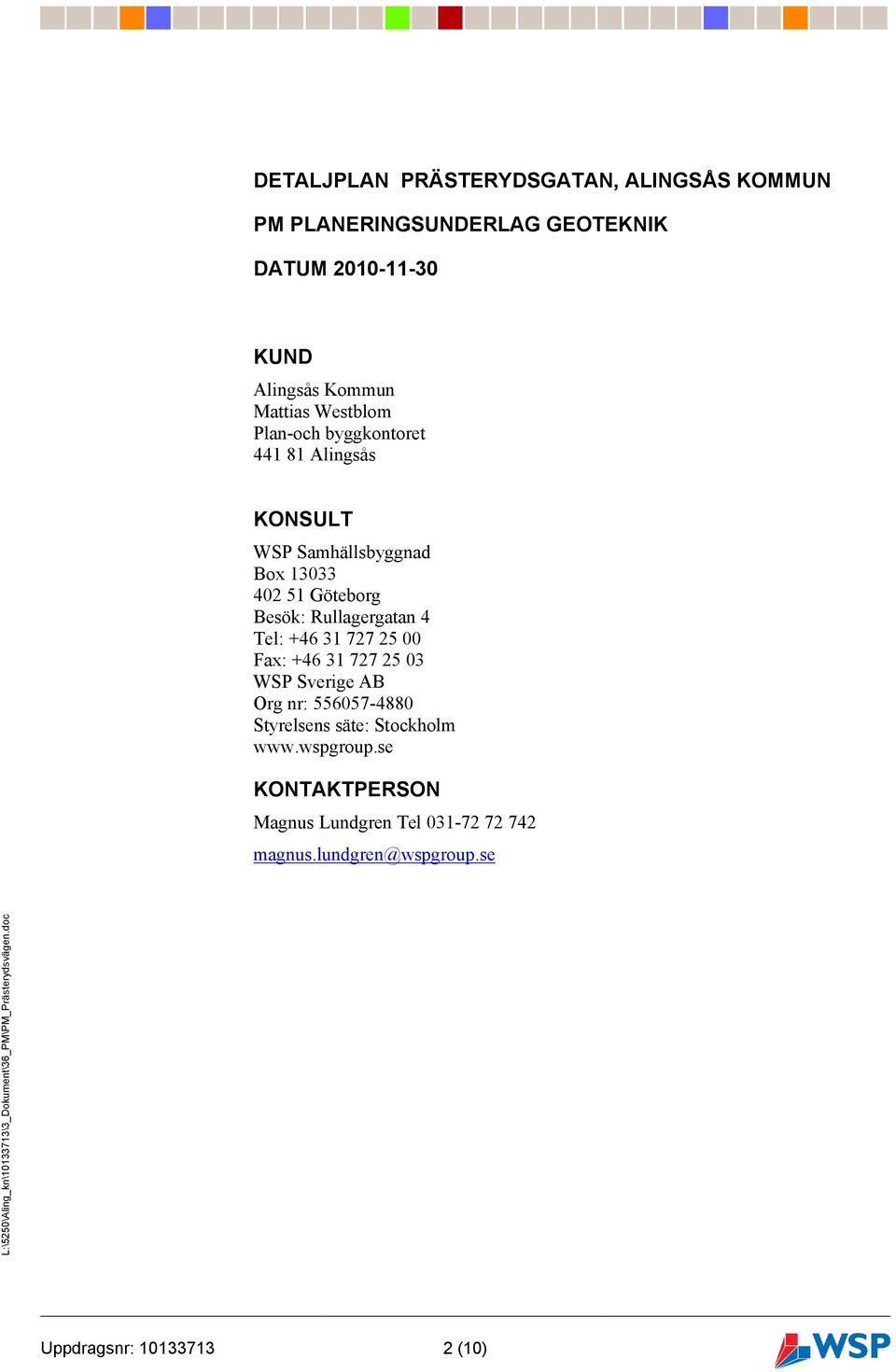 DETALJPLAN  PRÄSTERYDSGATAN, ALINGSÅS KOMMUN

PM PLANERINGSUNDERLAG GEOTEKNIK

DATUM 2010-11-30

KUND

Alingsås Kommun
Mattias Westblom
Plan-och byggkontoret
441 81 Alingsås

KONSULT

WSP Samhällsbyggnad
Box 13033
402 51 Göteborg
Besök: Rullagergatan 4
Tel: +46 31 727 25 00
Fax: +46 31 727 25 03
WSP Sverige AB
Org nr: 556057-4880
Styrelsens säte: Stockholm
www.wspgroup.se

KONTAKTPERSON

Magnus Lundgren Tel 031-72 72 742

magnus.lundgren@wspgroup.se

L:\5250\Aling_kn\10133713\3_Dokument\36_PM\PM_Prästerydsvägen.doc

Uppdragsnr: 10133713

2 (10)

WSP